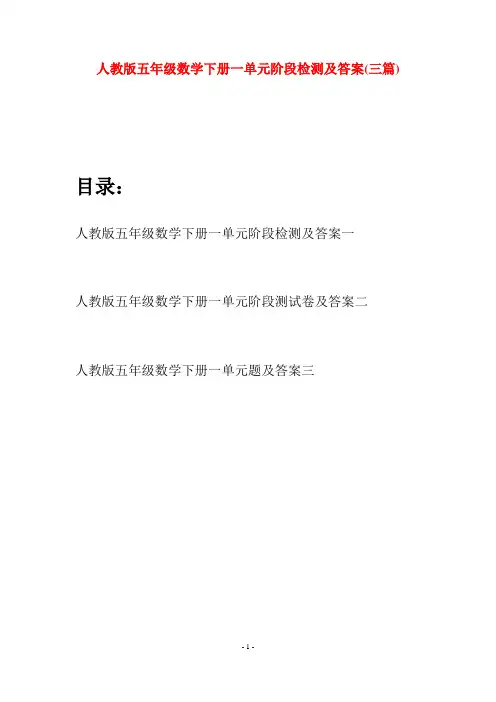 人教版五年级数学下册一单元阶段检测及答案(三篇)

目录：

人教版五年级数学下册一单元阶段检测及答案一

人教版五年级数学下册一单元阶段测试卷及答案二

人教版五年级数学下册一单元题及答案三

- 1 -